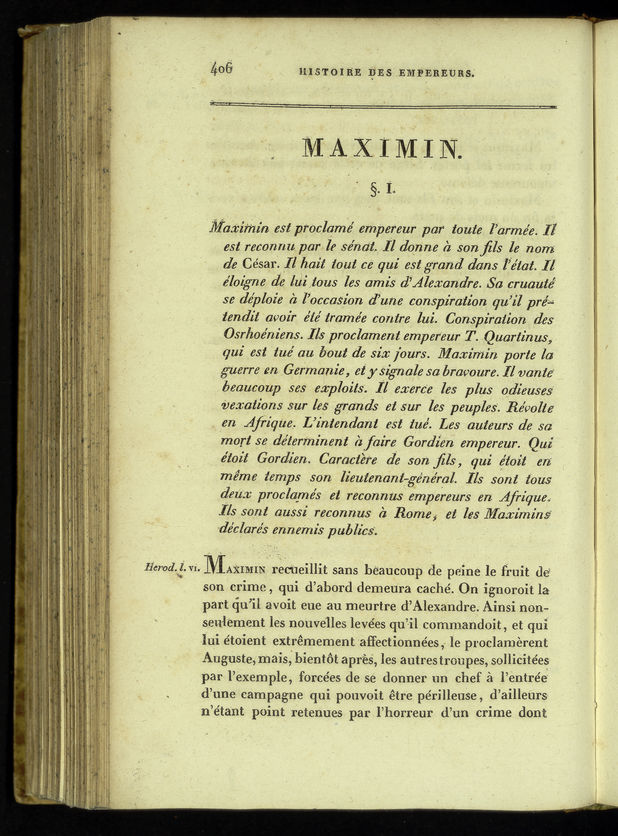 406 HISTOIRE DES EMPEREURS.

MAXIMIN.

§. I.

Maximin est proclamé empereur par toute l'armée. Il est reconnu par le sénat. Il donne à son fils le nom de César. Il hait tout ce qui est grand dans l'état. Il éloigne de lui tous les amis d'Alexandre. Sa cruauté se déploie à l'occasion d'une conspiration qu'il prétendit avoir été tramée contre lui. Conspiration des Osrhoéniens. Ils proclament empereur T. Quartinus, qui est tué au bout de six jours. Maximin porte la guerre en Germanie, et y signale sa bravoure. Il vante beaucoup ses exploits. Il exerce les plus odieuses vexations sur les grands et sur les peuples. Révolte en Afrique. L'intendant est tué. Les auteurs de sa mort se déterminent à faire Gordien empereur. Qui étoit Gordien. Caractère de son fils, qui étoit en même temps son lieutenant-général. Ils sont tous deux proclamés et reconnus empereurs en Afrique. Ils sont aussi reconnus à Rome, et les Maximins déclarés ennemis publics.

Herod. l. VI. MAXIMIN recueillit sans beaucoup de peine le fruit de son crime, qui d'abord demeura caché. On ignoroit la part qu'il avoit eue au meurtre d'Alexandre. Ainsi non-seulement les nouvelles levées qu'il commandoit, et qui lui étoient extrêmement affectionnées, le proclamèrent Auguste, mais, bientôt après, les autres troupes, sollicitées par l'exemple, forcées de se donner un chef à l'entrée d'une campagne qui pouvoit être périlleuse, d'ailleurs n'étant point retenues par l'horreur d'un crime dont